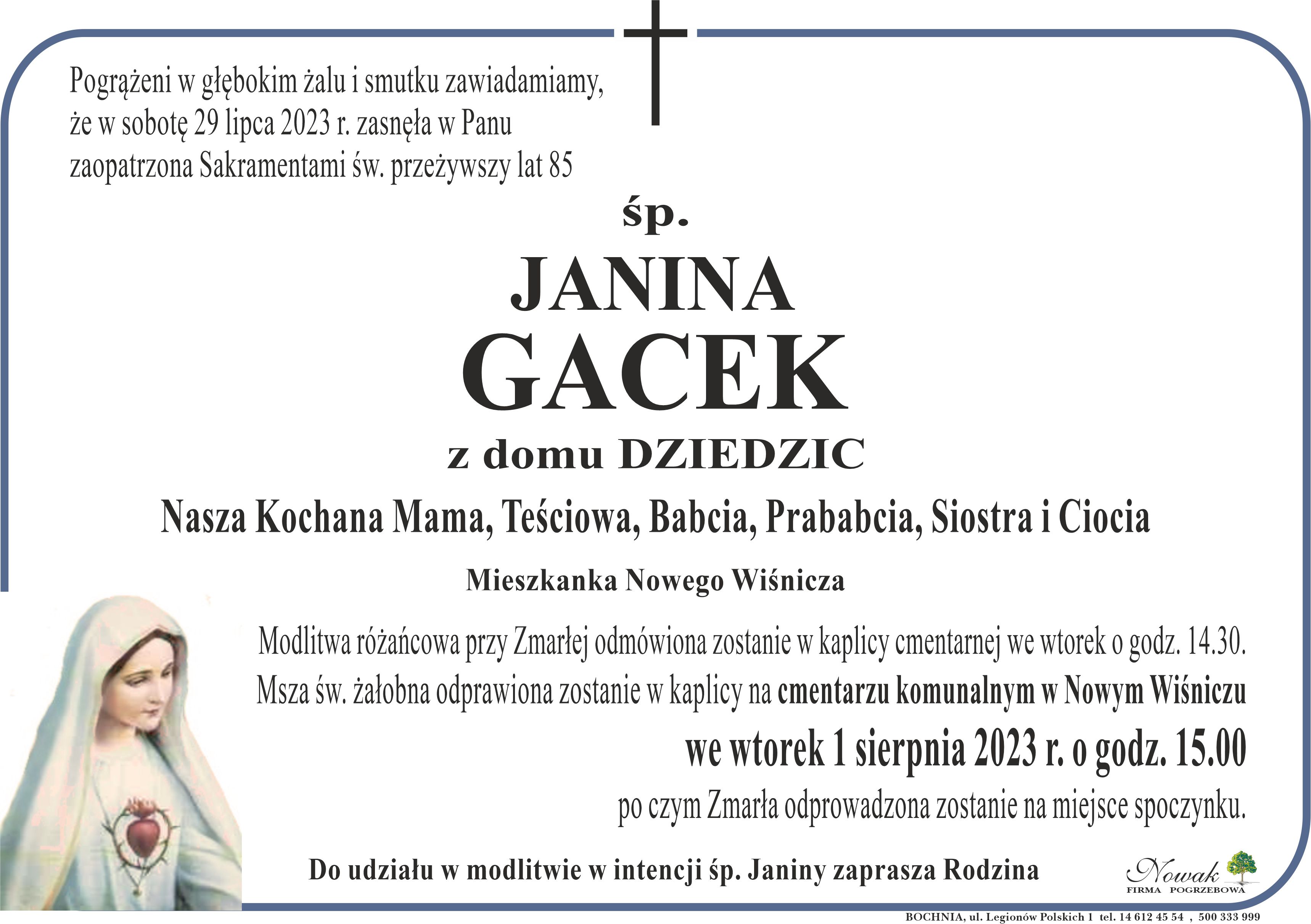 Pogrążeni w głębokim żalu i smutku zawiadamiamy, że w sobotę 29 lipca 2023 r. zasnęła w Panu zaopatrzona Sakramentami św. przeżywszy lat 85

śp.

JANINA
GACEK

z domu DZIEDZIC

Nasza Kochana Mama, Teściowa, Babcia, Prababcia, Siostra i Ciocia

Mieszkanka Nowego Wiśnicza

Modlitwa różańcowa przy Zmarłej odmówiona zostanie w kaplicy cmentarnej we wtorek o godz. 14.30. Msza św. żałobna odprawiona zostanie w kaplicy na cmentarzu komunalnym w Nowym Wiśniczu

we wtorek 1 sierpnia 2023 r. o godz. 15.00

po czym Zmarła odprowadzona zostanie na miejsce spoczynku.

Do udziału w modlitwie w intencji śp. Janiny zaprasza Rodzina

Nowak
FIRMA POGRZEBOWA

BOCHNIA, ul. Legionów Polskich 1 tel. 14 612 45 54 , 500 333 999